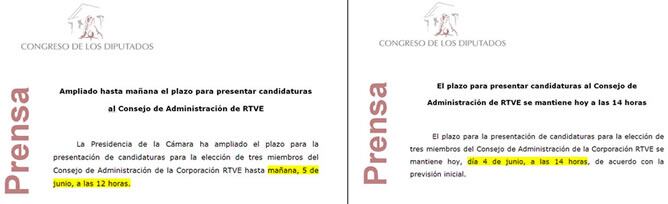 CONGRESO DE LOS DIPUTADOS

Prensa

Ampliado hasta mañana el plazo para presentar candidaturas al Consejo de Administración de RTVE

La Presidencia de la Cámara ha ampliado el plazo para la presentación de candidaturas para la elección de tres miembros del Consejo de Administración de la Corporación RTVE hasta mañana, 5 de junio, a las 12 horas.

CONGRESO DE LOS DIPUTADOS

Prensa

El plazo para presentar candidaturas al Consejo de Administración de RTVE se mantiene hoy a las 14 horas

El plazo para la presentación de candidaturas para la elección de tres miembros del Consejo de Administración de la Corporación RTVE se mantiene hoy, día 4 de junio, a las 14 horas, de acuerdo con la previsión inicial.